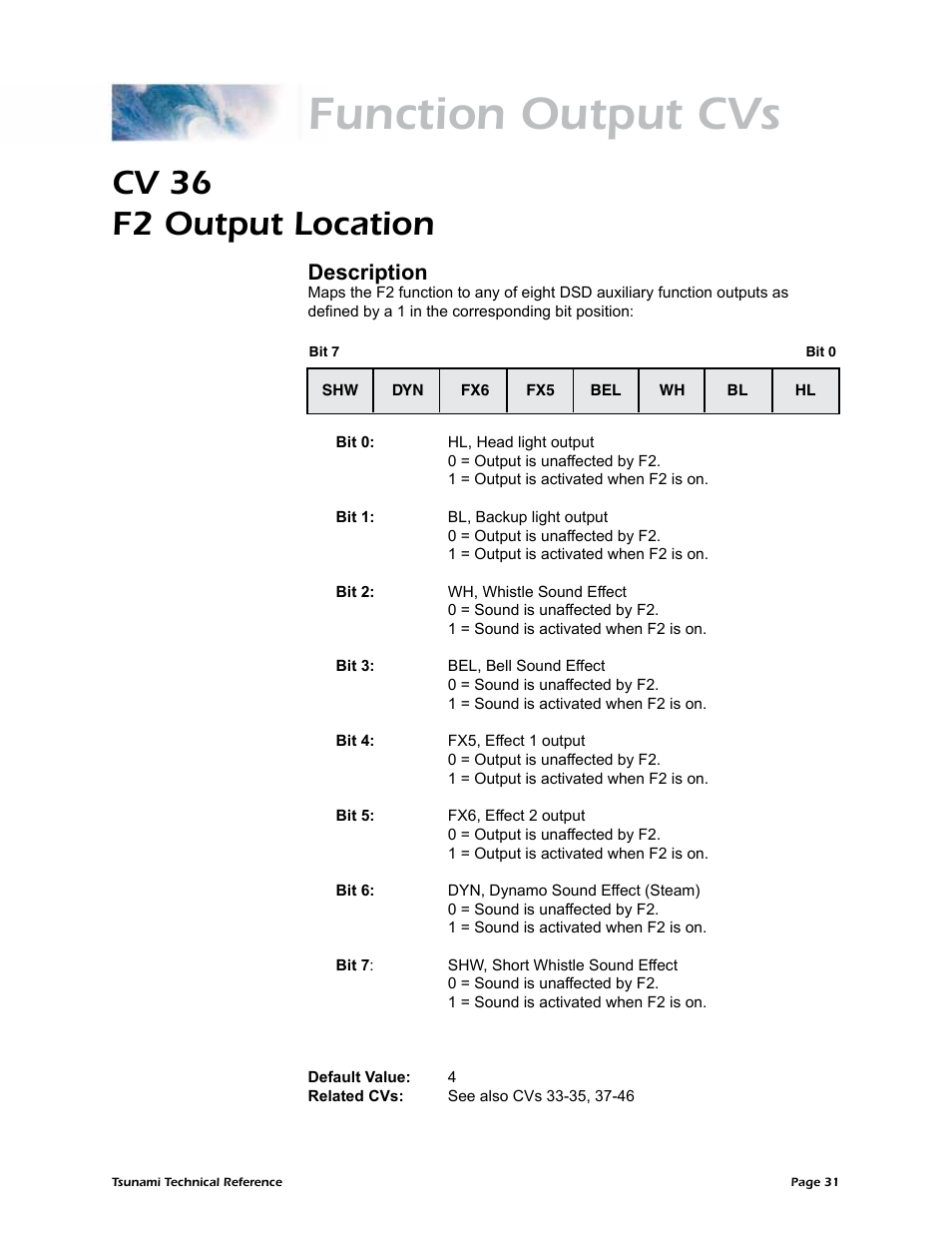 Function Output CVs

CV 36
F2 Output Location

Description
Maps the F2 function to any of eight DSD auxiliary function outputs as defined by a 1 in the corresponding bit position:

Bit 7 Bit 0

| SHW | DYN | FX6 | FX5 | BEL | WH | BL | HL |
|---|---|---|---|---|---|---|---|

Bit 0: HL, Head light output
0 = Output is unaffected by F2.
1 = Output is activated when F2 is on.

Bit 1: BL, Backup light output
0 = Output is unaffected by F2.
1 = Output is activated when F2 is on.

Bit 2: WH, Whistle Sound Effect
0 = Sound is unaffected by F2.
1 = Sound is activated when F2 is on.

Bit 3: BEL, Bell Sound Effect
0 = Sound is unaffected by F2.
1 = Sound is activated when F2 is on.

Bit 4: FX5, Effect 1 output
0 = Output is unaffected by F2.
1 = Output is activated when F2 is on.

Bit 5: FX6, Effect 2 output
0 = Output is unaffected by F2.
1 = Output is activated when F2 is on.

Bit 6: DYN, Dynamo Sound Effect (Steam)
0 = Sound is unaffected by F2.
1 = Sound is activated when F2 is on.

Bit 7: SHW, Short Whistle Sound Effect
0 = Sound is unaffected by F2.
1 = Sound is activated when F2 is on.

Default Value: 4
Related CVs: See also CVs 33-35, 37-46

Tsunami Technical Reference Page 31